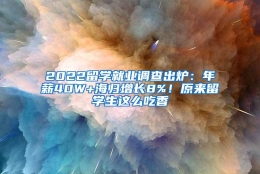 2022留学就业调查出炉：年薪40W+海归增长8%！原来留学生这么吃香